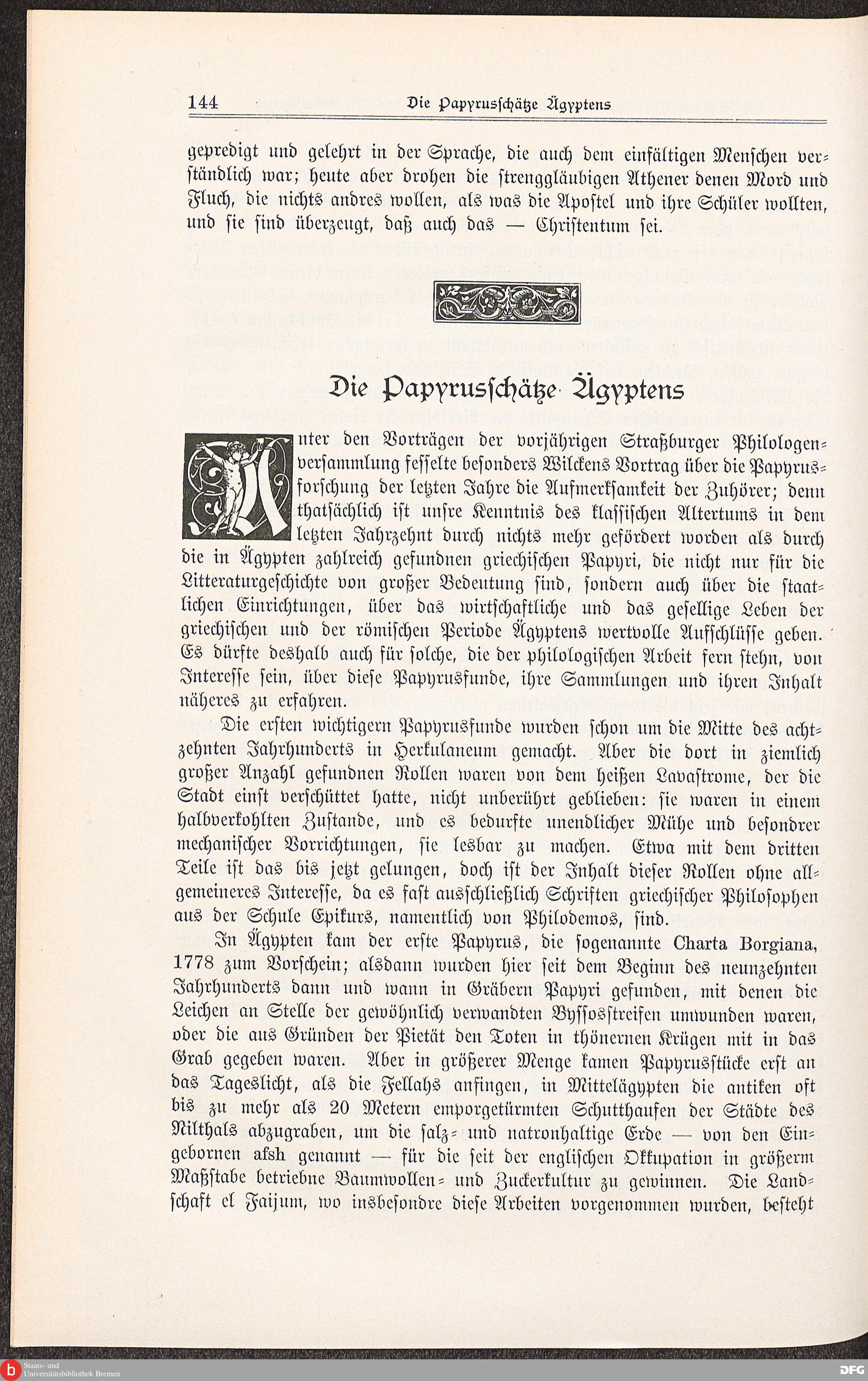 144 Die Papyrusschätze Ägyptens

gepredigt und gelehrt in der Sprache, die auch dem einfältigen Menschen verständlich war; heute aber drohen die strenggläubigen Athener denen Mord und Fluch, die nichts andres wollen, als was die Apostel und ihre Schüler wollten, und sie sind überzeugt, daß auch das — Christentum sei.

Die Papyrusschätze Ägyptens

Unter den Vorträgen der vorjährigen Straßburger Philologenversammlung fesselte besonders Wilckens Vortrag über die Papyrusforschung der letzten Jahre die Aufmerksamkeit der Zuhörer; denn thatsächlich ist unsre Kenntnis des klassischen Altertums in dem letzten Jahrzehnt durch nichts mehr gefördert worden als durch die in Ägypten zahlreich gefundnen griechischen Papyri, die nicht nur für die Litteraturgeschichte von großer Bedeutung sind, sondern auch über die staatlichen Einrichtungen, über das wirtschaftliche und das gesellige Leben der griechischen und der römischen Periode Ägyptens wertvolle Aufschlüsse geben. Es dürfte deshalb auch für solche, die der philologischen Arbeit fern stehn, von Interesse sein, über diese Papyrusfunde, ihre Sammlungen und ihren Inhalt näheres zu erfahren.

Die ersten wichtigern Papyrusfunde wurden schon um die Mitte des achtzehnten Jahrhunderts in Herkulaneum gemacht. Aber die dort in ziemlich großer Anzahl gefundnen Rollen waren von dem heißen Lavastrome, der die Stadt einst verschüttet hatte, nicht unberührt geblieben: sie waren in einem halbverkohlten Zustande, und es bedurfte unendlicher Mühe und besondrer mechanischer Vorrichtungen, sie lesbar zu machen. Etwa mit dem dritten Teile ist das bis jetzt gelungen, doch ist der Inhalt dieser Rollen ohne allgemeineres Interesse, da es fast ausschließlich Schriften griechischer Philosophen aus der Schule Epikurs, namentlich von Philodemos, sind.

In Ägypten kam der erste Papyrus, die sogenannte Charta Borgiana, 1778 zum Vorschein; alsdann wurden hier seit dem Beginn des neunzehnten Jahrhunderts dann und wann in Gräbern Papyri gefunden, mit denen die Leichen an Stelle der gewöhnlich verwandten Byssosstreifen umwunden waren, oder die aus Gründen der Pietät den Toten in thönernen Krügen mit in das Grab gegeben waren. Aber in größerer Menge kamen Papyrusstücke erst an das Tageslicht, als die Fellahs anfingen, in Mittelägypten die antiken oft bis zu mehr als 20 Metern emporgetürmten Schutthaufen der Städte des Nilthals abzugraben, um die salz- und natronhaltige Erde — von den Eingebornen afsh genannt — für die seit der englischen Okkupation in größerm Maßstabe betriebne Baumwollen- und Zuckerkultur zu gewinnen. Die Landschaft el Faijum, wo insbesondre diese Arbeiten vorgenommen wurden, besteht

Staats- und Universitätsbibliothek Bremen
DFG